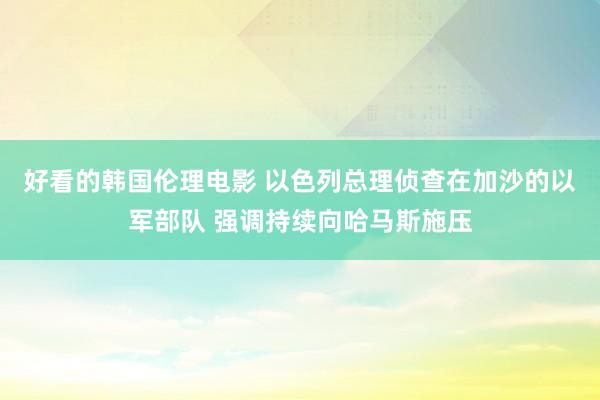 好看的韩国伦理电影 以色列总理侦查在加沙的以军部队 强调持续向哈马斯施压